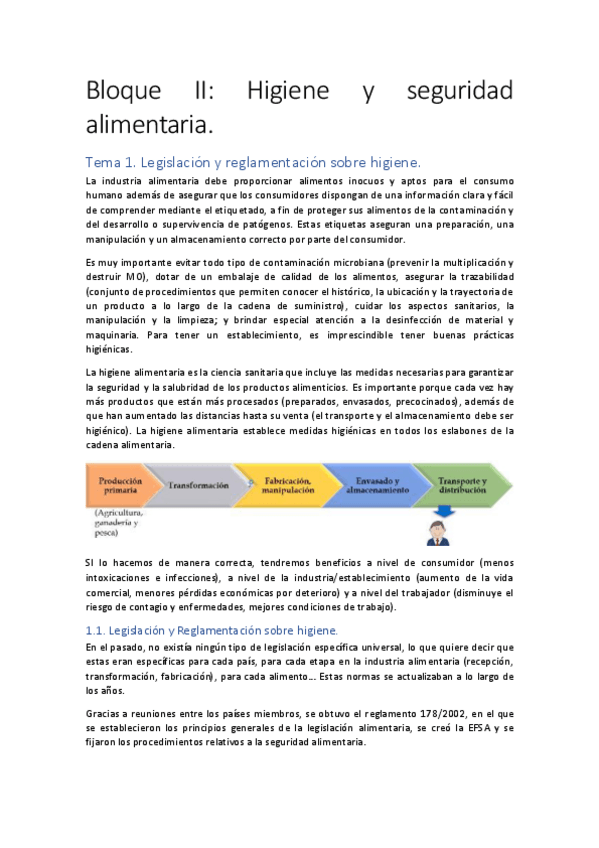 Bloque II: Higiene y seguridad alimentaria.

Tema 1. Legislación y reglamentación sobre higiene.

La industria alimentaria debe proporcionar alimentos inocuos y aptos para el consumo humano además de asegurar que los consumidores dispongan de una información clara y fácil de comprender mediante el etiquetado, a fin de proteger sus alimentos de la contaminación y del desarrollo o supervivencia de patógenos. Estas etiquetas aseguran una preparación, una manipulación y un almacenamiento correcto por parte del consumidor.

Es muy importante evitar todo tipo de contaminación microbiana (prevenir la multiplicación y destruir MO), dotar de un embalaje de calidad de los alimentos, asegurar la trazabilidad (conjunto de procedimientos que permiten conocer el histórico, la ubicación y la trayectoria de un producto a lo largo de la cadena de suministro), cuidar los aspectos sanitarios, la manipulación y la limpieza; y brindar especial atención a la desinfección de material y maquinaria. Para tener un establecimiento, es imprescindible tener buenas prácticas higiénicas.

La higiene alimentaria es la ciencia sanitaria que incluye las medidas necesarias para garantizar la seguridad y la salubridad de los productos alimenticios. Es importante porque cada vez hay más productos que están más procesados (preparados, envasados, precocinados), además de que han aumentado las distancias hasta su venta (el transporte y el almacenamiento debe ser higiénico). La higiene alimentaria establece medidas higiénicas en todos los eslabones de la cadena alimentaria.

Producción primaria
Transformación
Fabricación, manipulación
Envasado y almacenamiento
Transporte y distribución
(Agricultura, ganadería y pesca)

Si lo hacemos de manera correcta, tendremos beneficios a nivel de consumidor (menos intoxicaciones e infecciones), a nivel de la industria/establecimiento (aumento de la vida comercial, menores pérdidas económicas por deterioro) y a nivel del trabajador (disminuye el riesgo de contagio y enfermedades, mejores condiciones de trabajo).

1.1. Legislación y Reglamentación sobre higiene.

En el pasado, no existía ningún tipo de legislación específica universal, lo que quiere decir que estas eran específicas para cada país, para cada etapa en la industria alimentaria (recepción, transformación, fabricación), para cada alimento... Estas normas se actualizaban a lo largo de los años.

Gracias a reuniones entre los países miembros, se obtuvo el reglamento 178/2002, en el que se establecieron los principios generales de la legislación alimentaria, se creó la EFSA y se fijaron los procedimientos relativos a la seguridad alimentaria.